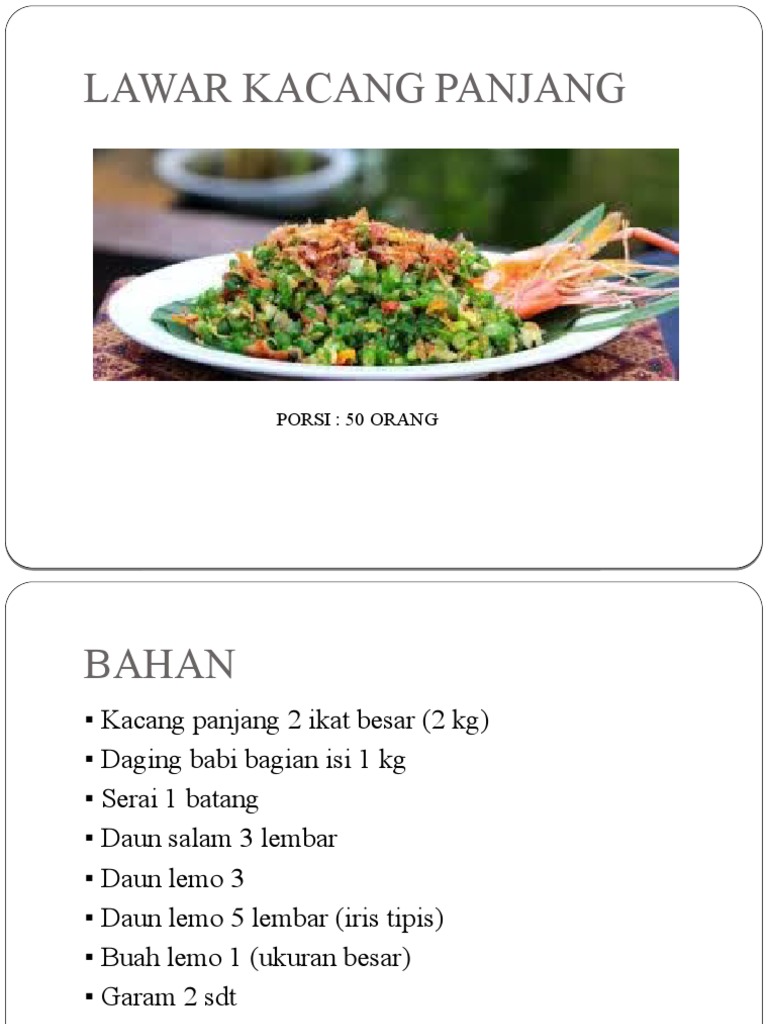 LAWAR KACANG PANJANG

PORSI : 50 ORANG

BAHAN

▪ Kacang panjang 2 ikat besar (2 kg)
▪ Daging babi bagian isi 1 kg
▪ Serai 1 batang
▪ Daun salam 3 lembar
▪ Daun lemo 3
▪ Daun lemo 5 lembar (iris tipis)
▪ Buah lemo 1 (ukuran besar)
▪ Garam 2 sdt